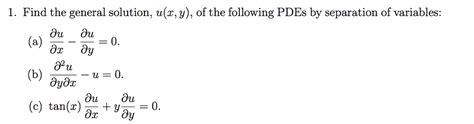 1. Find the general solution, $u(x, y)$, of the following PDEs by separation of variables:

(a) $\frac{\partial u}{\partial x} - \frac{\partial u}{\partial y} = 0.$

(b) $\frac{\partial^2 u}{\partial y \partial x} - u = 0.$

(c) $\tan(x)\frac{\partial u}{\partial x} + y\frac{\partial u}{\partial y} = 0.$